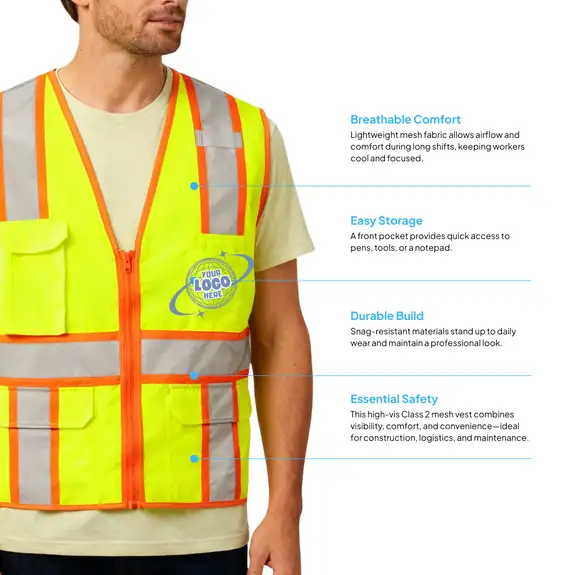 YOUR LOGO HERE

Breathable Comfort
Lightweight mesh fabric allows airflow and comfort during long shifts, keeping workers cool and focused.

Easy Storage
A front pocket provides quick access to pens, tools, or a notepad.

Durable Build
Snag-resistant materials stand up to daily wear and maintain a professional look.

Essential Safety
This high-vis Class 2 mesh vest combines visibility, comfort, and convenience—ideal for construction, logistics, and maintenance.